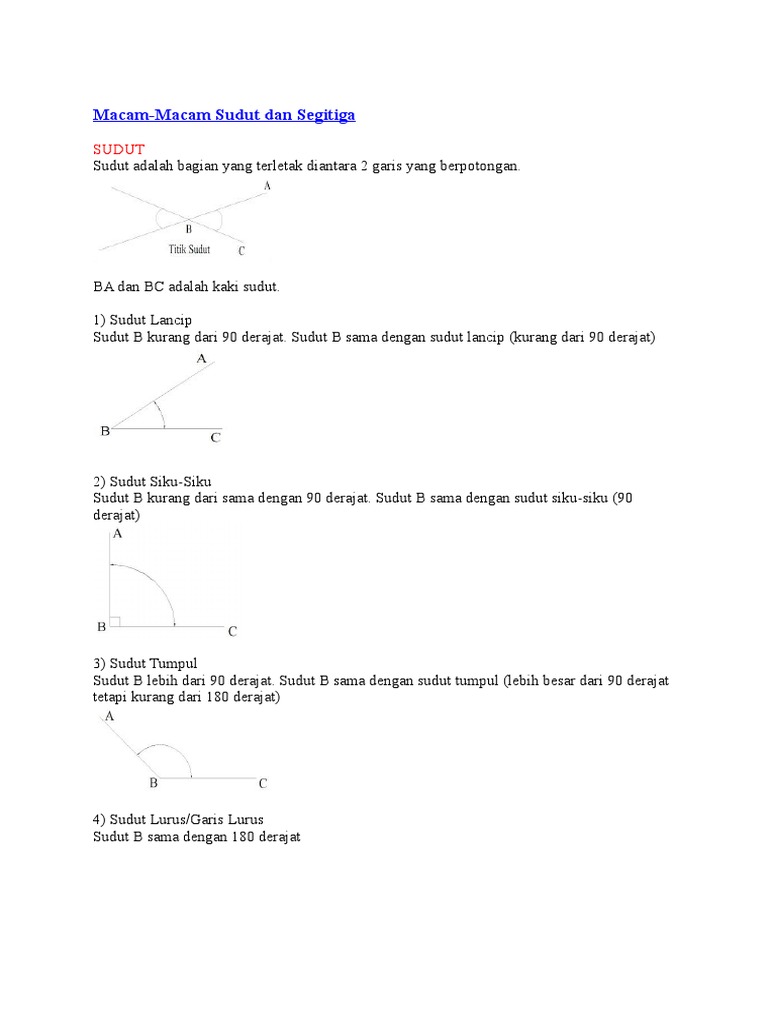 Macam-Macam Sudut dan Segitiga

SUDUT
Sudut adalah bagian yang terletak diantara 2 garis yang berpotongan.

A
B
Titik Sudut
C

BA dan BC adalah kaki sudut.

1) Sudut Lancip
Sudut B kurang dari 90 derajat. Sudut B sama dengan sudut lancip (kurang dari 90 derajat)

A
B
C

2) Sudut Siku-Siku
Sudut B kurang dari sama dengan 90 derajat. Sudut B sama dengan sudut siku-siku (90 derajat)

A
B
C

3) Sudut Tumpul
Sudut B lebih dari 90 derajat. Sudut B sama dengan sudut tumpul (lebih besar dari 90 derajat tetapi kurang dari 180 derajat)

A
B
C

4) Sudut Lurus/Garis Lurus
Sudut B sama dengan 180 derajat